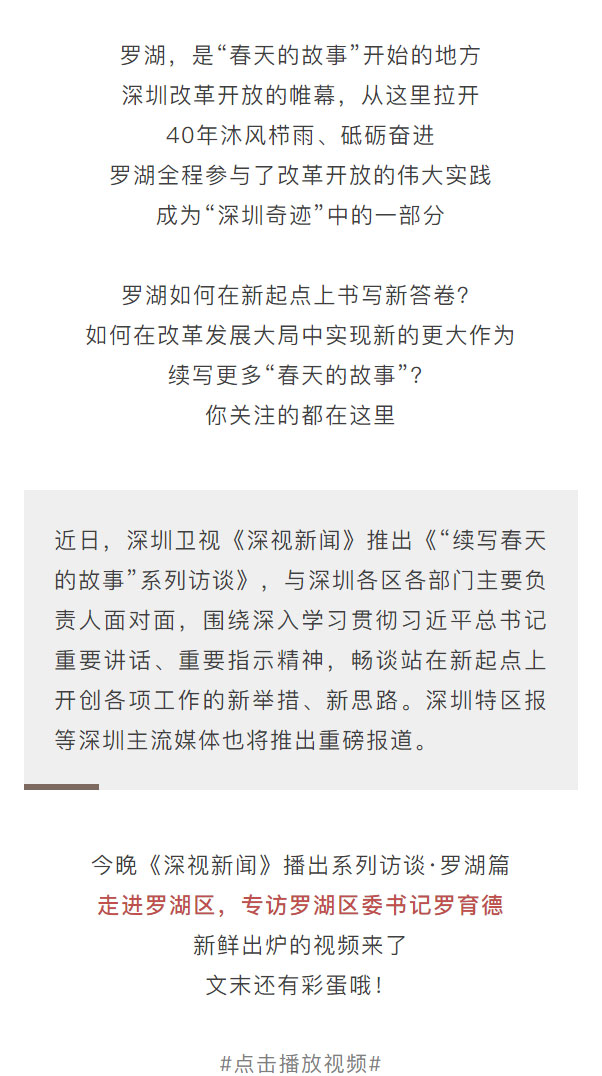 罗湖，是“春天的故事”开始的地方
深圳改革开放的帷幕，从这里拉开
40年沐风栉雨、砥砺奋进
罗湖全程参与了改革开放的伟大实践
成为“深圳奇迹”中的一部分

罗湖如何在新起点上书写新答卷？
如何在改革发展大局中实现新的更大作为
续写更多“春天的故事”？
你关注的都在这里

近日，深圳卫视《深视新闻》推出《“续写春天的故事”系列访谈》，与深圳各区各部门主要负责人面对面，围绕深入学习贯彻习近平总书记重要讲话、重要指示精神，畅谈站在新起点上开创各项工作的新举措、新思路。深圳特区报等深圳主流媒体也将推出重磅报道。

今晚《深视新闻》播出系列访谈·罗湖篇
走进罗湖区，专访罗湖区委书记罗育德
新鲜出炉的视频来了
文末还有彩蛋哦！

#点击播放视频#